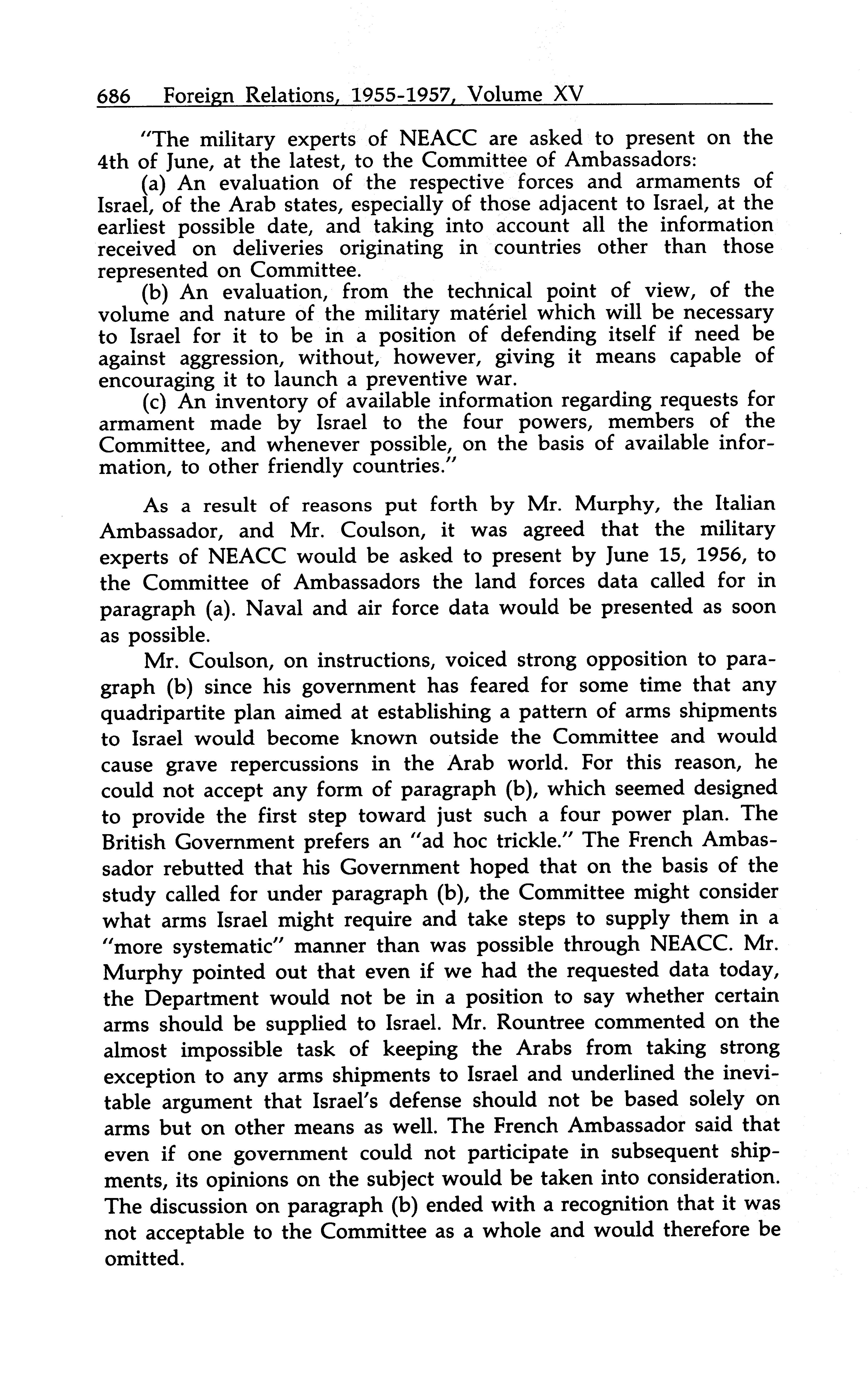 686 Foreign Relations, 1955-1957, Volume XV

"The military experts of NEACC are asked to present on the 4th of June, at the latest, to the Committee of Ambassadors:

(a) An evaluation of the respective forces and armaments of Israel, of the Arab states, especially of those adjacent to Israel, at the earliest possible date, and taking into account all the information received on deliveries originating in countries other than those represented on Committee.

(b) An evaluation, from the technical point of view, of the volume and nature of the military matériel which will be necessary to Israel for it to be in a position of defending itself if need be against aggression, without, however, giving it means capable of encouraging it to launch a preventive war.

(c) An inventory of available information regarding requests for armament made by Israel to the four powers, members of the Committee, and whenever possible, on the basis of available information, to other friendly countries."

As a result of reasons put forth by Mr. Murphy, the Italian Ambassador, and Mr. Coulson, it was agreed that the military experts of NEACC would be asked to present by June 15, 1956, to the Committee of Ambassadors the land forces data called for in paragraph (a). Naval and air force data would be presented as soon as possible.

Mr. Coulson, on instructions, voiced strong opposition to paragraph (b) since his government has feared for some time that any quadripartite plan aimed at establishing a pattern of arms shipments to Israel would become known outside the Committee and would cause grave repercussions in the Arab world. For this reason, he could not accept any form of paragraph (b), which seemed designed to provide the first step toward just such a four power plan. The British Government prefers an "ad hoc trickle." The French Ambassador rebutted that his Government hoped that on the basis of the study called for under paragraph (b), the Committee might consider what arms Israel might require and take steps to supply them in a "more systematic" manner than was possible through NEACC. Mr. Murphy pointed out that even if we had the requested data today, the Department would not be in a position to say whether certain arms should be supplied to Israel. Mr. Rountree commented on the almost impossible task of keeping the Arabs from taking strong exception to any arms shipments to Israel and underlined the inevitable argument that Israel's defense should not be based solely on arms but on other means as well. The French Ambassador said that even if one government could not participate in subsequent shipments, its opinions on the subject would be taken into consideration. The discussion on paragraph (b) ended with a recognition that it was not acceptable to the Committee as a whole and would therefore be omitted.